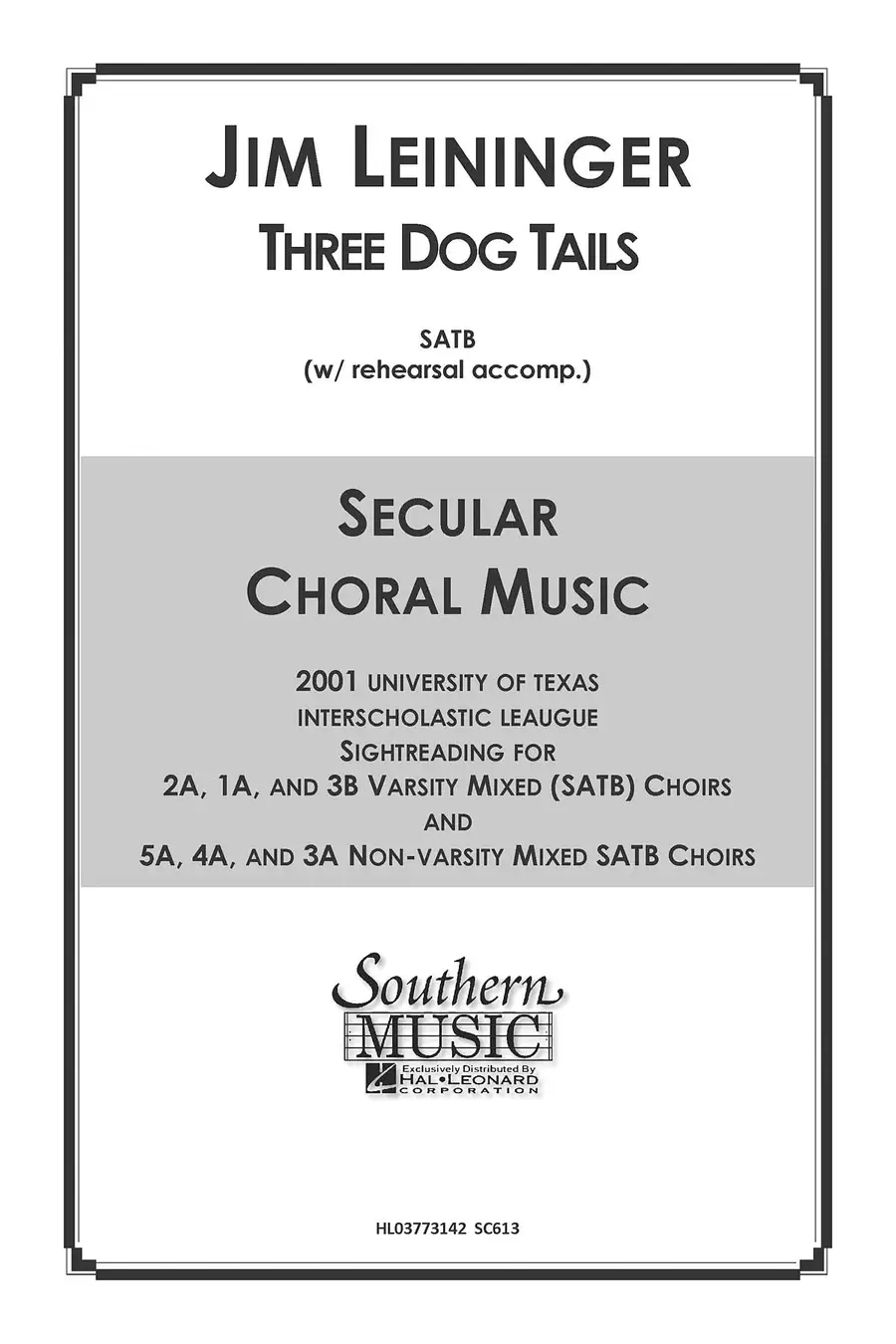 JIM LEININGER
THREE DOG TAILS

SATB
(w/ rehearsal accomp.)

SECULAR
CHORAL MUSIC

2001 UNIVERSITY OF TEXAS
INTERSCHOLASTIC LEAUGUE
SIGHTREADING FOR
2A, 1A, AND 3B VARSITY MIXED (SATB) CHOIRS
AND
5A, 4A, AND 3A NON-VARSITY MIXED SATB CHOIRS

Southern
MUSIC
Exclusively Distributed By
HAL•LEONARD
CORPORATION

HL03773142 SC613